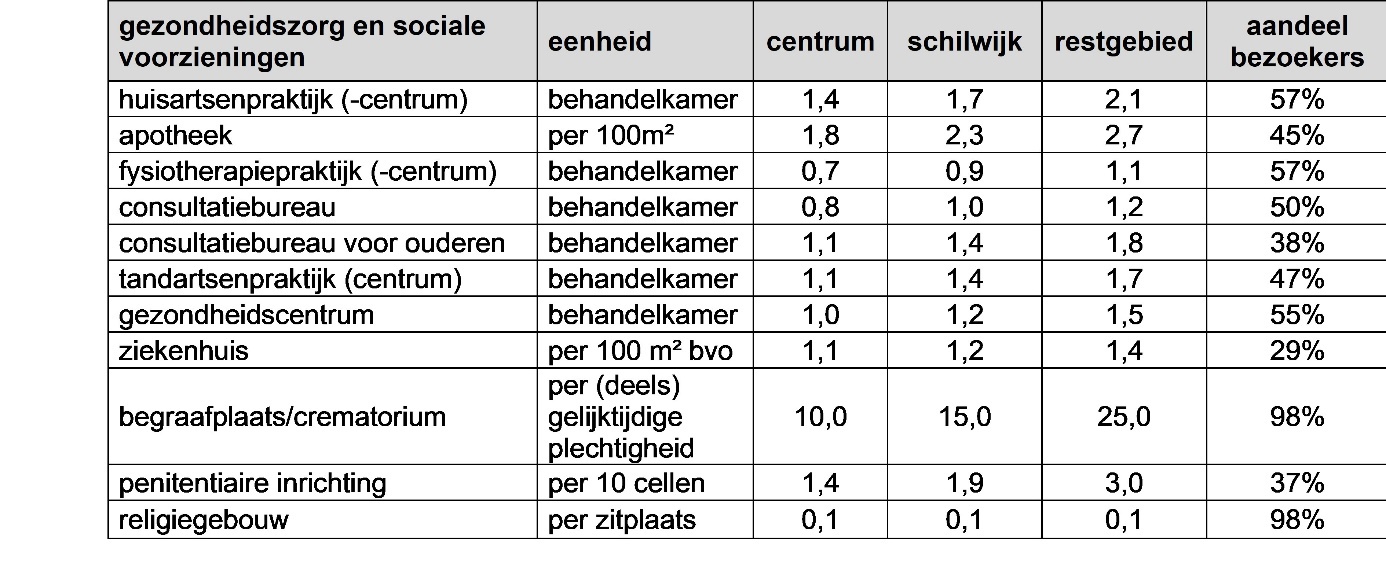 | gezondheidszorg en sociale voorzieningen | eenheid | centrum | schilwijk | restgebied | aandeel bezoekers |
|---|---|---|---|---|---|
| huisartsenpraktijk (-centrum) | behandelkamer | 1,4 | 1,7 | 2,1 | 57% |
| apotheek | per 100m² | 1,8 | 2,3 | 2,7 | 45% |
| fysiotherapiepraktijk (-centrum) | behandelkamer | 0,7 | 0,9 | 1,1 | 57% |
| consultatiebureau | behandelkamer | 0,8 | 1,0 | 1,2 | 50% |
| consultatiebureau voor ouderen | behandelkamer | 1,1 | 1,4 | 1,8 | 38% |
| tandartsenpraktijk (centrum) | behandelkamer | 1,1 | 1,4 | 1,7 | 47% |
| gezondheidscentrum | behandelkamer | 1,0 | 1,2 | 1,5 | 55% |
| ziekenhuis | per 100 m² bvo | 1,1 | 1,2 | 1,4 | 29% |
| begraafplaats/crematorium | per (deels) gelijktijdige plechtigheid | 10,0 | 15,0 | 25,0 | 98% |
| penitentiaire inrichting | per 10 cellen | 1,4 | 1,9 | 3,0 | 37% |
| religiegebouw | per zitplaats | 0,1 | 0,1 | 0,1 | 98% |